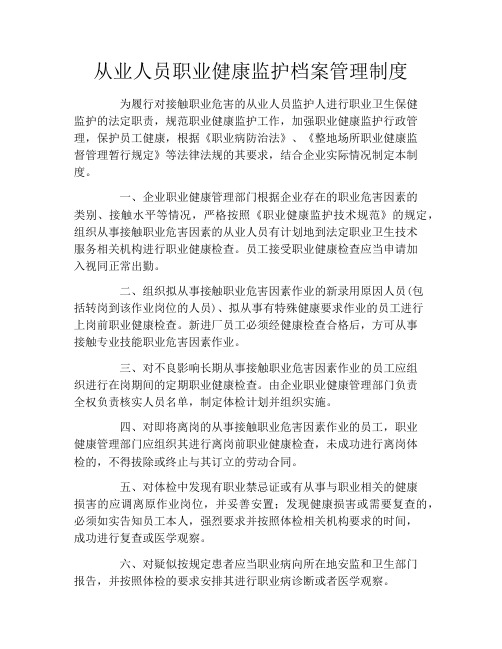 从业人员职业健康监护档案管理制度

为履行对接触职业危害的从业人员监护人进行职业卫生保健监护的法定职责，规范职业健康监护工作，加强职业健康监护行政管理，保护员工健康，根据《职业病防治法》、《整地场所职业健康监督管理暂行规定》等法律法规的其要求，结合企业实际情况制定本制度。

一、企业职业健康管理部门根据企业存在的职业危害因素的类别、接触水平等情况，严格按照《职业健康监护技术规范》的规定，组织从事接触职业危害因素的从业人员有计划地到法定职业卫生技术服务相关机构进行职业健康检查。员工接受职业健康检查应当申请加入视同正常出勤。

二、组织拟从事接触职业危害因素作业的新录用原因人员（包括转岗到该作业岗位的人员）、拟从事有特殊健康要求作业的员工进行上岗前职业健康检查。新进厂员工必须经健康检查合格后，方可从事接触专业技能职业危害因素作业。

三、对不良影响长期从事接触职业危害因素作业的员工应组织进行在岗期间的定期职业健康检查。由企业职业健康管理部门负责全权负责核实人员名单，制定体检计划并组织实施。

四、对即将离岗的从事接触职业危害因素作业的员工，职业健康管理部门应组织其进行离岗前职业健康检查，未成功进行离岗体检的，不得拔除或终止与其订立的劳动合同。

五、对体检中发现有职业禁忌证或有从事与职业相关的健康损害的应调离原作业岗位，并妥善安置；发现健康损害或需要复查的，必须如实告知员工本人，强烈要求并按照体检相关机构要求的时间，成功进行复查或医学观察。

六、对疑似按规定患者应当职业病向所在地安监和卫生部门报告，并按照体检的要求安排其进行职业病诊断或者医学观察。